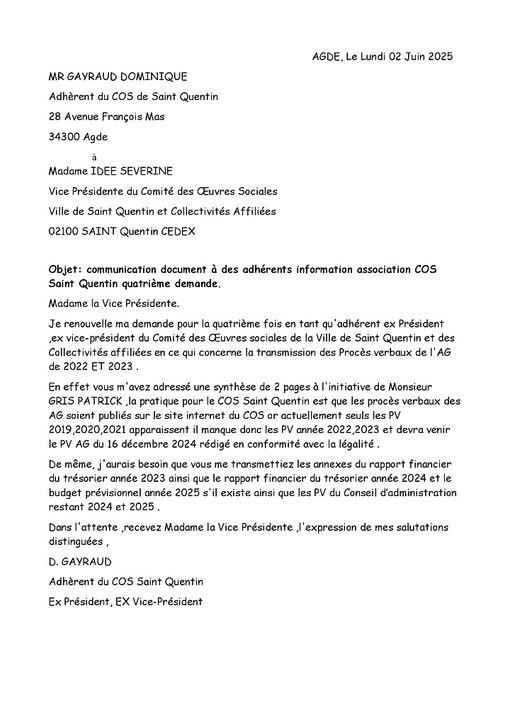 AGDE, Le Lundi 02 Juin 2025

MR GAYRAUD DOMINIQUE

Adhèrent du COS de Saint Quentin

28 Avenue François Mas

34300 Agde

à

Madame IDEE SEVERINE

Vice Présidente du Comité des Œuvres Sociales

Ville de Saint Quentin et Collectivités Affiliées

02100 SAINT Quentin CEDEX

Objet: communication document à des adhérents information association COS Saint Quentin quatrième demande.

Madame la Vice Présidente.

Je renouvelle ma demande pour la quatrième fois en tant qu'adhérent ex Président ,ex vice-président du Comité des Œuvres sociales de la Ville de Saint Quentin et des Collectivités affiliées en ce qui concerne la transmission des Procès verbaux de l'AG de 2022 ET 2023 .

En effet vous m'avez adressé une synthèse de 2 pages à l'initiative de Monsieur GRIS PATRICK ,la pratique pour le COS Saint Quentin est que les procès verbaux des AG soient publiés sur le site internet du COS or actuellement seuls les PV 2019,2020,2021 apparaissent il manque donc les PV année 2022,2023 et devra venir le PV AG du 16 décembre 2024 rédigé en conformité avec la légalité .

De même, j'aurais besoin que vous me transmettiez les annexes du rapport financier du trésorier année 2023 ainsi que le rapport financier du trésorier année 2024 et le budget prévisionnel année 2025 s'il existe ainsi que les PV du Conseil d'administration restant 2024 et 2025 .

Dans l'attente ,recevez Madame la Vice Présidente ,l'expression de mes salutations distinguées ,

D. GAYRAUD

Adhèrent du COS Saint Quentin

Ex Président, EX Vice-Président